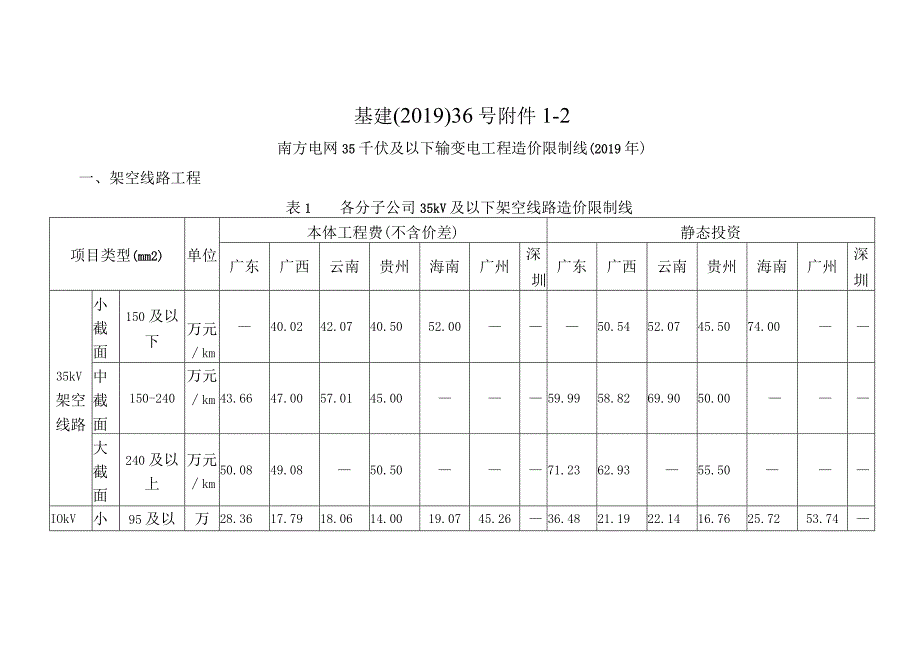 基建(2019)36 号附件 1-2

南方电网 35 千伏及以下输变电工程造价限制线(2019 年)

一、架空线路工程

表 1　各分子公司 35kV 及以下架空线路造价限制线

| 项目类型(mm2) | | | 单位 | 本体工程费(不含价差) | | | | | | | 静态投资 | | | | | | |
|---|---|---|---|---|---|---|---|---|---|---|---|---|---|---|---|---|---|
| | | | | 广东 | 广西 | 云南 | 贵州 | 海南 | 广州 | 深圳 | 广东 | 广西 | 云南 | 贵州 | 海南 | 广州 | 深圳 |
| 35kV 架空线路 | 小截面 | 150 及以下 | 万元/km | — | 40.02 | 42.07 | 40.50 | 52.00 | — | — | — | 50.54 | 52.07 | 45.50 | 74.00 | — | — |
| | 中截面 | 150-240 | 万元/km | 43.66 | 47.00 | 57.01 | 45.00 | — | — | — | 59.99 | 58.82 | 69.90 | 50.00 | — | — | — |
| | 大截面 | 240 及以上 | 万元/km | 50.08 | 49.08 | — | 50.50 | — | — | — | 71.23 | 62.93 | — | 55.50 | — | — | — |
| IOkV | 小 | 95 及以 | 万 | 28.36 | 17.79 | 18.06 | 14.00 | 19.07 | 45.26 | — | 36.48 | 21.19 | 22.14 | 16.76 | 25.72 | 53.74 | — |